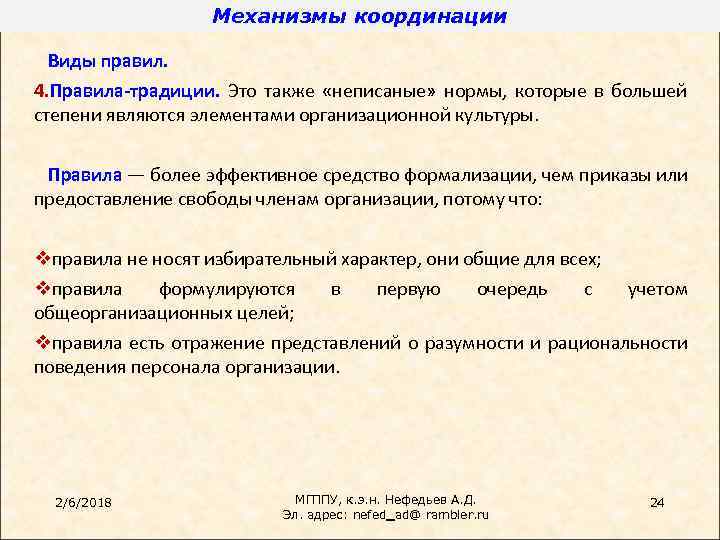 Механизмы координации

Виды правил.

4.Правила-традиции. Это также «неписаные» нормы, которые в большей степени являются элементами организационной культуры.

Правила — более эффективное средство формализации, чем приказы или предоставление свободы членам организации, потому что:

❖правила не носят избирательный характер, они общие для всех;

❖правила формулируются в первую очередь с учетом общеорганизационных целей;

❖правила есть отражение представлений о разумности и рациональности поведения персонала организации.

2/6/2018

МГППУ, к.э.н. Нефедьев А.Д.
Эл. адрес: nefed_ad@ rambler.ru

24